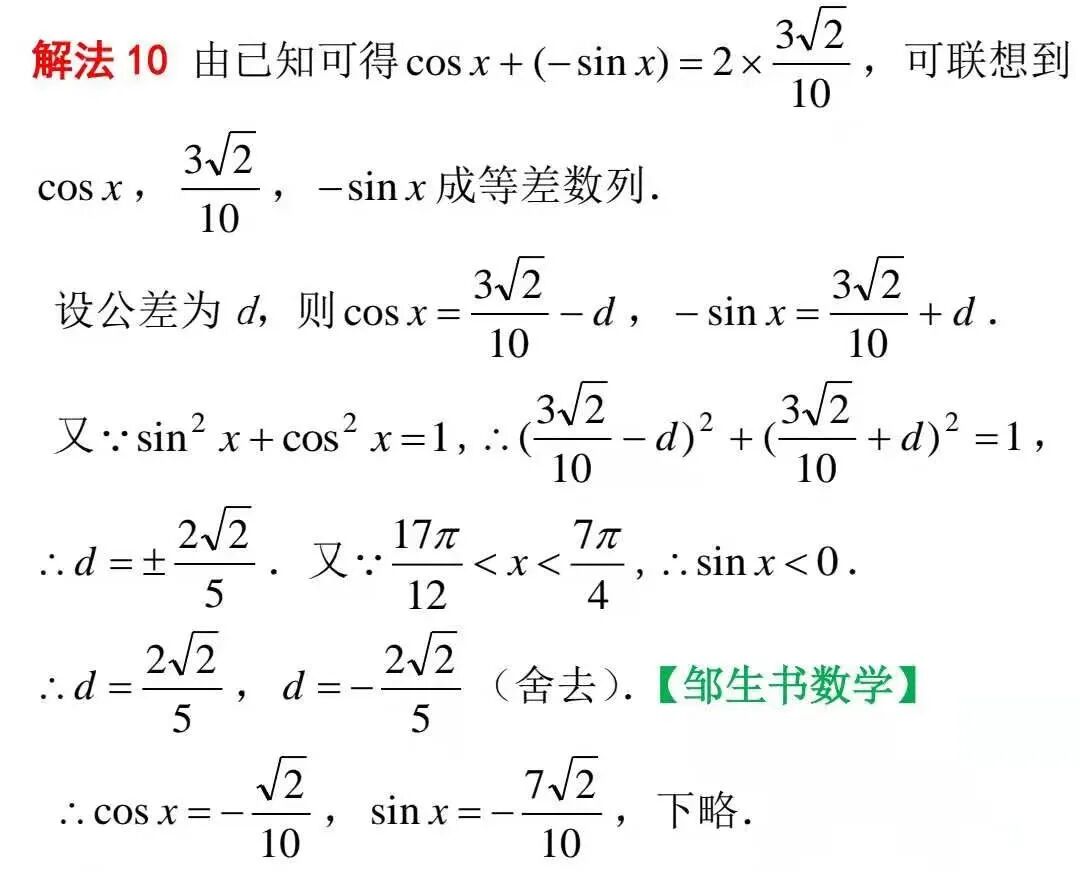 解法10 由已知可得$\cos x+(-\sin x)=2\times\frac{3\sqrt{2}}{10}$，可联想到$\cos x$，$\frac{3\sqrt{2}}{10}$，$-\sin x$成等差数列.

设公差为$d$，则$\cos x=\frac{3\sqrt{2}}{10}-d$，$-\sin x=\frac{3\sqrt{2}}{10}+d$.

又$\because \sin^2 x+\cos^2 x=1$，$\therefore (\frac{3\sqrt{2}}{10}-d)^2+(\frac{3\sqrt{2}}{10}+d)^2=1$，

$\therefore d=\pm\frac{2\sqrt{2}}{5}$. 又$\because \frac{17\pi}{12}<x<\frac{7\pi}{4}$，$\therefore \sin x<0$.

$\therefore d=\frac{2\sqrt{2}}{5}$，$d=-\frac{2\sqrt{2}}{5}$（舍去）.【邹生书数学】

$\therefore \cos x=-\frac{\sqrt{2}}{10}$，$\sin x=-\frac{7\sqrt{2}}{10}$，下略.